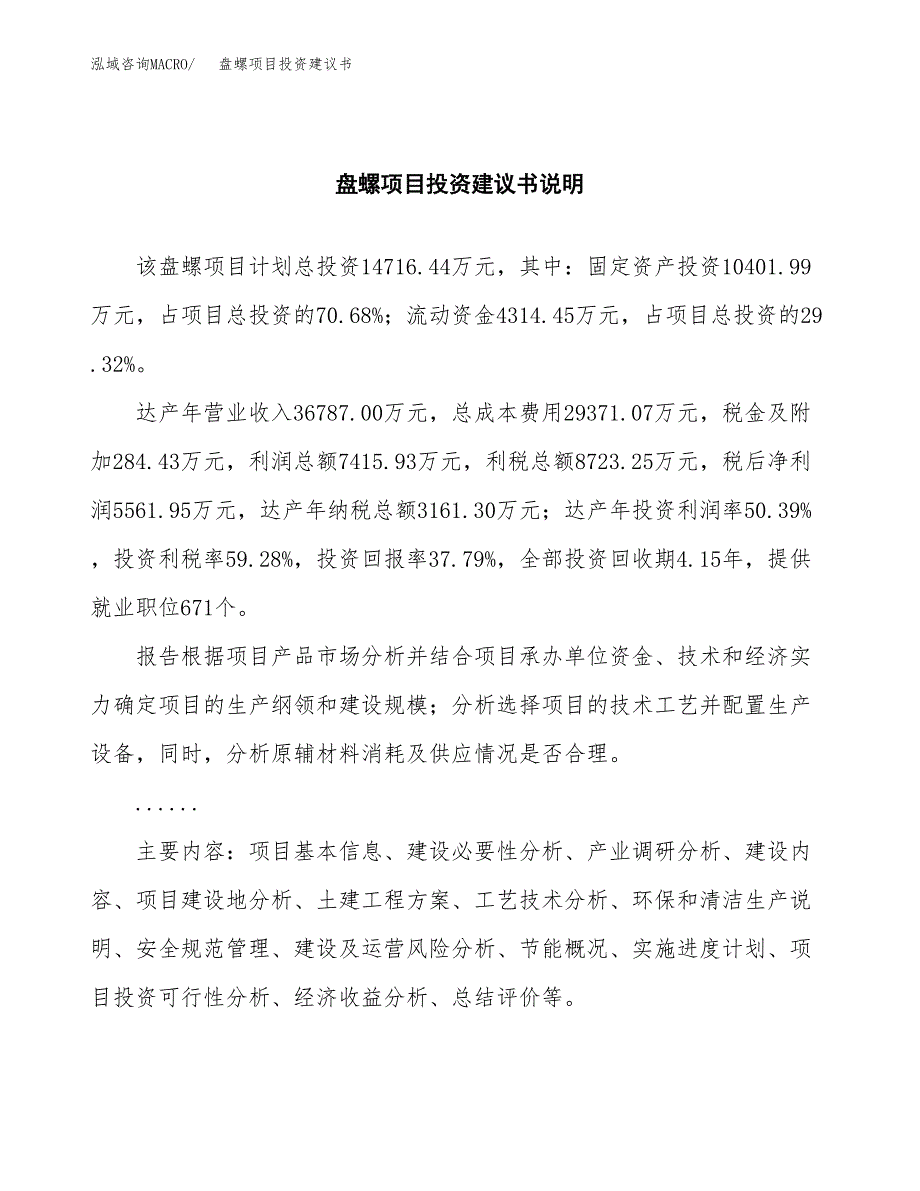 泓域咨询MACRO/　盘螺项目投资建议书

盘螺项目投资建议书说明

该盘螺项目计划总投资14716.44万元，其中：固定资产投资10401.99万元，占项目总投资的70.68%；流动资金4314.45万元，占项目总投资的29.32%。

达产年营业收入36787.00万元，总成本费用29371.07万元，税金及附加284.43万元，利润总额7415.93万元，利税总额8723.25万元，税后净利润5561.95万元，达产年纳税总额3161.30万元；达产年投资利润率50.39%，投资利税率59.28%，投资回报率37.79%，全部投资回收期4.15年，提供就业职位671个。

报告根据项目产品市场分析并结合项目承办单位资金、技术和经济实力确定项目的生产纲领和建设规模；分析选择项目的技术工艺并配置生产设备，同时，分析原辅材料消耗及供应情况是否合理。

......

主要内容：项目基本信息、建设必要性分析、产业调研分析、建设内容、项目建设地分析、土建工程方案、工艺技术分析、环保和清洁生产说明、安全规范管理、建设及运营风险分析、节能概况、实施进度计划、项目投资可行性分析、经济收益分析、总结评价等。